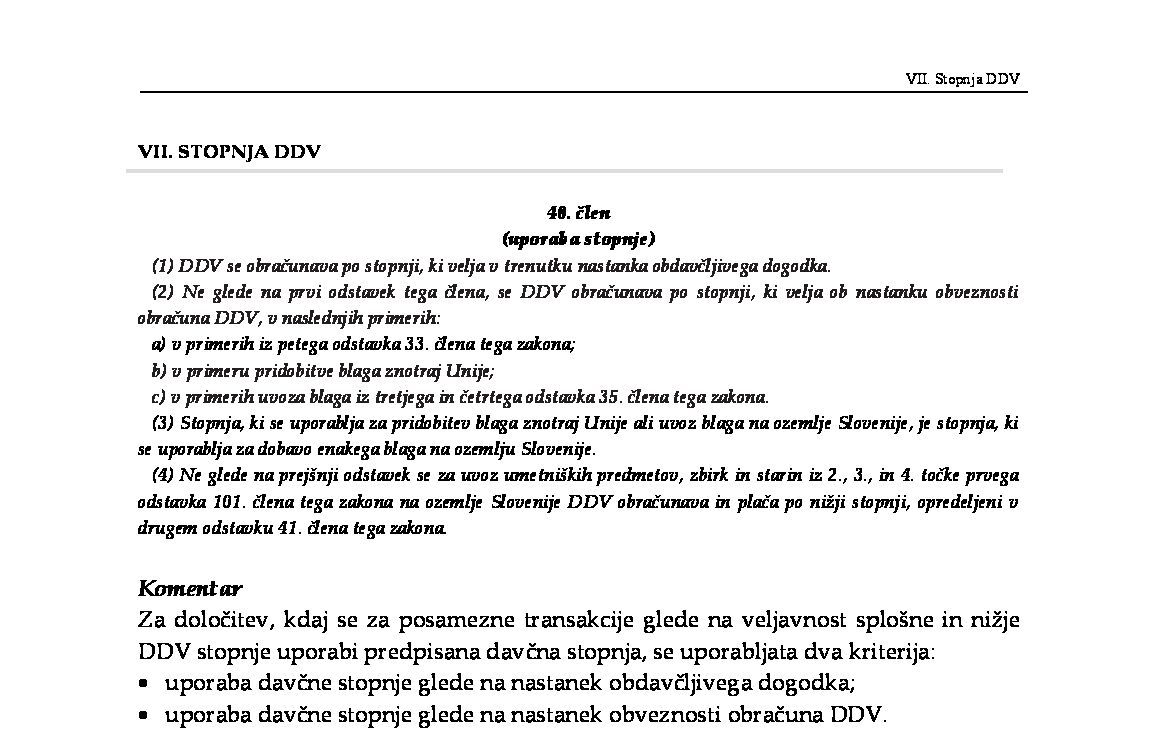 VII. Stopnja DDV

VII. STOPNJA DDV

40. člen
(uporaba stopnje)

(1) DDV se obračunava po stopnji, ki velja v trenutku nastanka obdavčljivega dogodka.

(2) Ne glede na prvi odstavek tega člena, se DDV obračunava po stopnji, ki velja ob nastanku obveznosti obračuna DDV, v naslednjih primerih:

a) v primerih iz petega odstavka 33. člena tega zakona;

b) v primeru pridobitve blaga znotraj Unije;

c) v primerih uvoza blaga iz tretjega in četrtega odstavka 35. člena tega zakona.

(3) Stopnja, ki se uporablja za pridobitev blaga znotraj Unije ali uvoz blaga na ozemlje Slovenije, je stopnja, ki se uporablja za dobavo enakega blaga na ozemlju Slovenije.

(4) Ne glede na prejšnji odstavek se za uvoz umetniških predmetov, zbirk in starin iz 2., 3., in 4. točke prvega odstavka 101. člena tega zakona na ozemlje Slovenije DDV obračunava in plača po nižji stopnji, opredeljeni v drugem odstavku 41. člena tega zakona.

Komentar

Za določitev, kdaj se za posamezne transakcije glede na veljavnost splošne in nižje DDV stopnje uporabi predpisana davčna stopnja, se uporabljata dva kriterija:

• uporaba davčne stopnje glede na nastanek obdavčljivega dogodka;

• uporaba davčne stopnje glede na nastanek obveznosti obračuna DDV.